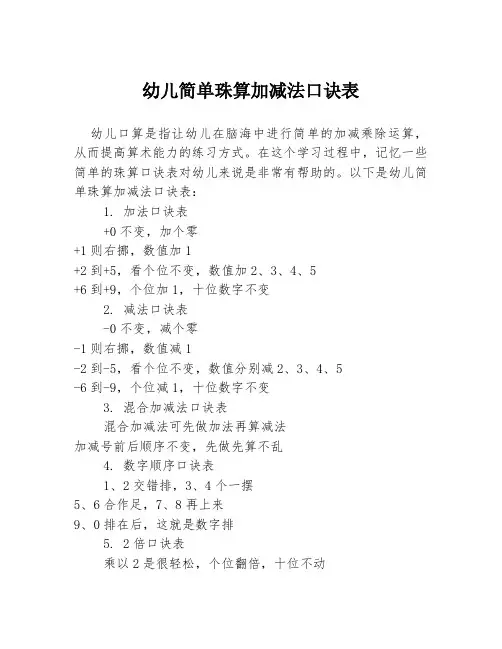 幼儿简单珠算加减法口诀表

幼儿口算是指让幼儿在脑海中进行简单的加减乘除运算，从而提高算术能力的练习方式。在这个学习过程中，记忆一些简单的珠算口诀表对幼儿来说是非常有帮助的。以下是幼儿简单珠算加减法口诀表：

1. 加法口诀表

+0 不变，加个零
+1 则右挪，数值加 1
+2 到+5，看个位不变，数值加 2、3、4、5
+6 到+9，个位加 1，十位数字不变

2. 减法口诀表

-0 不变，减个零
-1 则右挪，数值减 1
-2 到-5，看个位不变，数值分别减 2、3、4、5
-6 到-9，个位减 1，十位数字不变

3. 混合加减法口诀表

混合加减法可先做加法再算减法
加减号前后顺序不变，先做先算不乱

4. 数字顺序口诀表

1、2 交错排，3、4 个一摆
5、6 合作足，7、8 再上来
9、0 排在后，这就是数字排

5. 2 倍口诀表

乘以 2 是很轻松，个位翻倍，十位不动